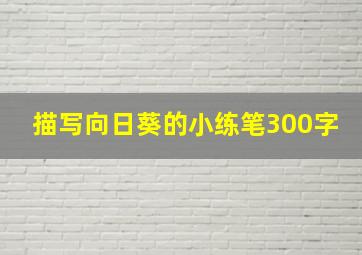 描写向日葵的小练笔300字